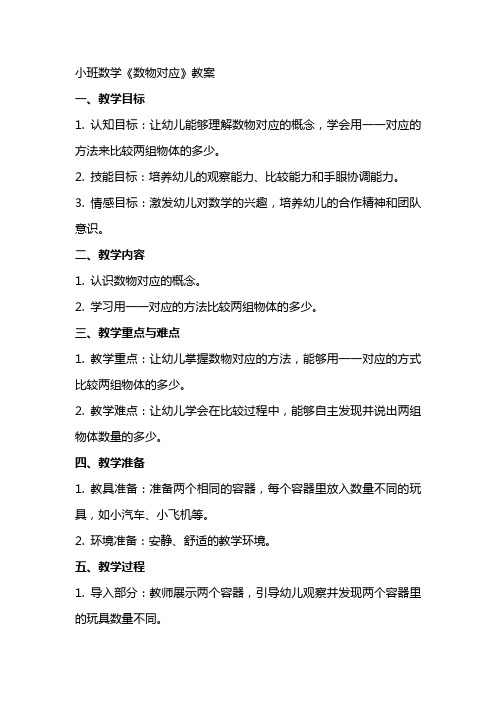 小班数学《数物对应》教案

一、教学目标

1. 认知目标：让幼儿能够理解数物对应的概念，学会用一一对应的方法来比较两组物体的多少。

2. 技能目标：培养幼儿的观察能力、比较能力和手眼协调能力。

3. 情感目标：激发幼儿对数学的兴趣，培养幼儿的合作精神和团队意识。

二、教学内容

1. 认识数物对应的概念。

2. 学习用一一对应的方法比较两组物体的多少。

三、教学重点与难点

1. 教学重点：让幼儿掌握数物对应的方法，能够用一一对应的方式比较两组物体的多少。

2. 教学难点：让幼儿学会在比较过程中，能够自主发现并说出两组物体数量的多少。

四、教学准备

1. 教具准备：准备两个相同的容器，每个容器里放入数量不同的玩具，如小汽车、小飞机等。

2. 环境准备：安静、舒适的教学环境。

五、教学过程

1. 导入部分：教师展示两个容器，引导幼儿观察并发现两个容器里的玩具数量不同。